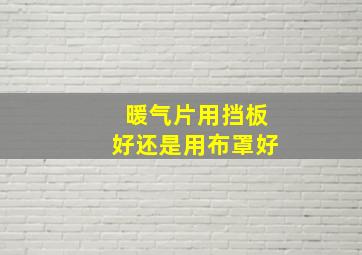 暖气片用挡板
好还是用布罩好